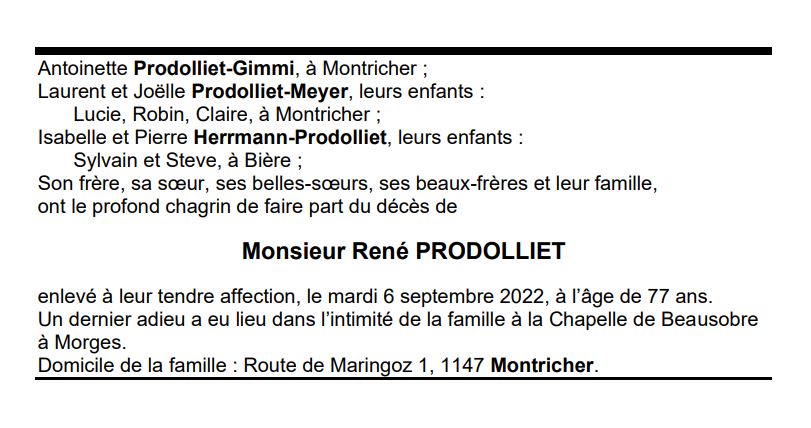 Antoinette Prodolliet-Gimmi, à Montricher ;
Laurent et Joëlle Prodolliet-Meyer, leurs enfants :
Lucie, Robin, Claire, à Montricher ;
Isabelle et Pierre Herrmann-Prodolliet, leurs enfants :
Sylvain et Steve, à Bière ;
Son frère, sa sœur, ses belles-sœurs, ses beaux-frères et leur famille, ont le profond chagrin de faire part du décès de

Monsieur René PRODOLLIET

enlevé à leur tendre affection, le mardi 6 septembre 2022, à l'âge de 77 ans.
Un dernier adieu a eu lieu dans l'intimité de la famille à la Chapelle de Beausobre à Morges.
Domicile de la famille : Route de Maringoz 1, 1147 Montricher.